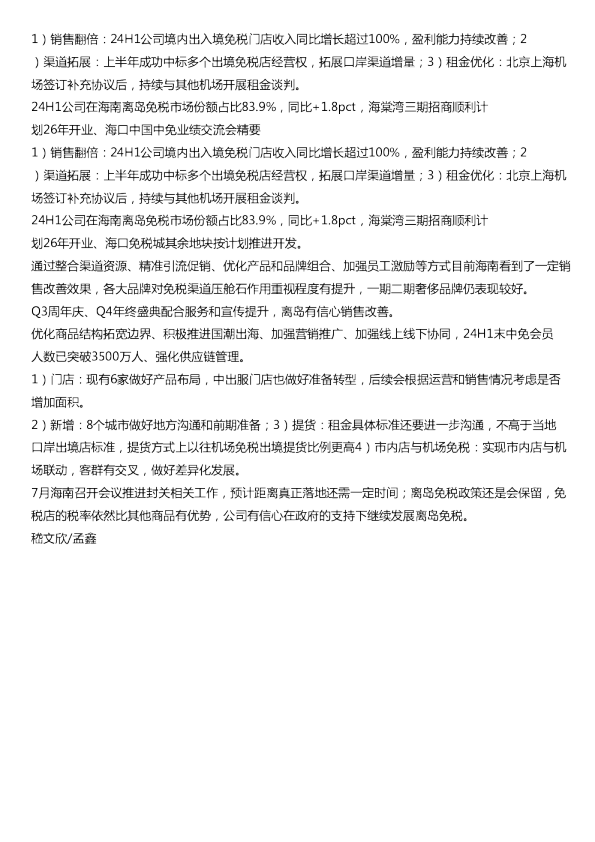 1）销售翻倍：24H1公司境内出入境免税门店收入同比增长超过100%，盈利能力持续改善；2）渠道拓展：上半年成功中标多个出境免税店经营权，拓展口岸渠道增量；3）租金优化：北京上海机场签订补充协议后，持续与其他机场开展租金谈判。

24H1公司在海南离岛免税市场份额占比83.9%，同比+1.8pct，海棠湾三期招商顺利计划26年开业、海口中国中免业绩交流会精要

1）销售翻倍：24H1公司境内出入境免税门店收入同比增长超过100%，盈利能力持续改善；2）渠道拓展：上半年成功中标多个出境免税店经营权，拓展口岸渠道增量；3）租金优化：北京上海机场签订补充协议后，持续与其他机场开展租金谈判。

24H1公司在海南离岛免税市场份额占比83.9%，同比+1.8pct，海棠湾三期招商顺利计划26年开业、海口免税城其余地块按计划推进开发。

通过整合渠道资源、精准引流促销、优化产品和品牌组合、加强员工激励等方式目前海南看到了一定销售改善效果，各大品牌对免税渠道压舱石作用重视程度有提升，一期二期奢侈品牌仍表现较好。

Q3周年庆、Q4年终盛典配合服务和宣传提升，离岛有信心销售改善。

优化商品结构拓宽边界、积极推进国潮出海、加强营销推广、加强线上线下协同，24H1末中免会员人数已突破3500万人、强化供应链管理。

1）门店：现有6家做好产品布局，中出服门店也做好准备转型，后续会根据运营和销售情况考虑是否增加面积。

2）新增：8个城市做好地方沟通和前期准备；3）提货：租金具体标准还要进一步沟通，不高于当地口岸出境店标准，提货方式上以往机场免税出境提货比例更高4）市内店与机场免税：实现市内店与机场联动，客群有交叉，做好差异化发展。

7月海南召开会议推进封关相关工作，预计距离真正落地还需一定时间；离岛免税政策还是会保留，免税店的税率依然比其他商品有优势，公司有信心在政府的支持下继续发展离岛免税。

嵇文欣/孟鑫